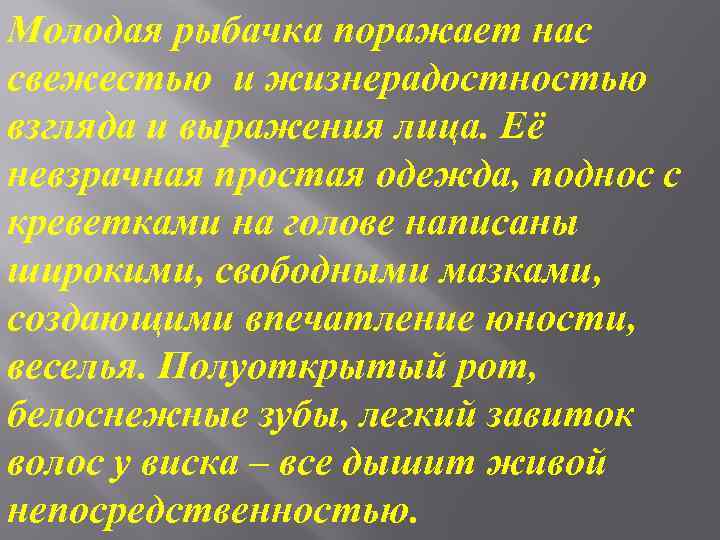 Молодая рыбачка поражает нас свежестью и жизнерадостностью взгляда и выражения лица. Её невзрачная простая одежда, поднос с креветками на голове написаны широкими, свободными мазками, создающими впечатление юности, веселья. Полуоткрытый рот, белоснежные зубы, легкий завиток волос у виска – все дышит живой непосредственностью.